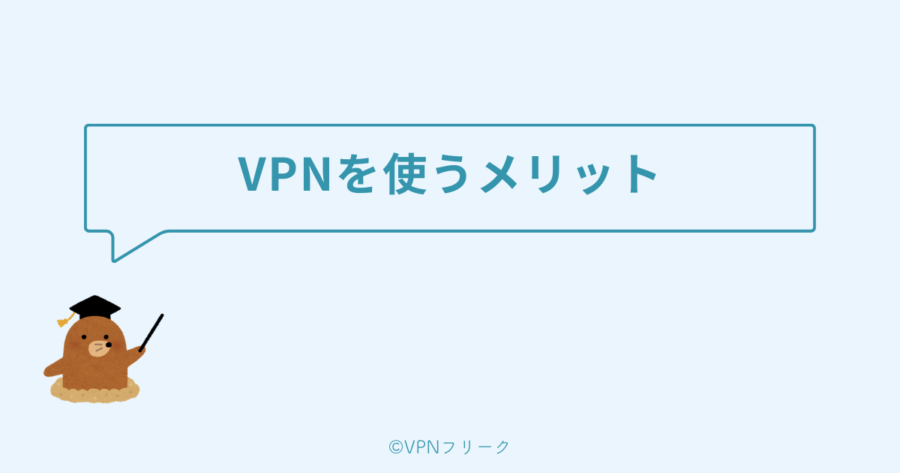 VPNを使うメリット

©VPNフリーク